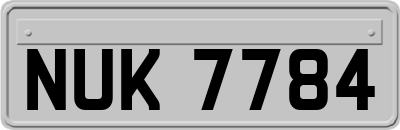 NUK 7784